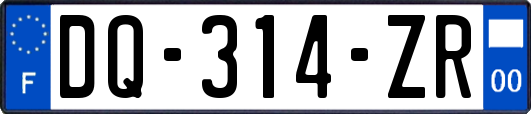 F

DQ-314-ZR

00